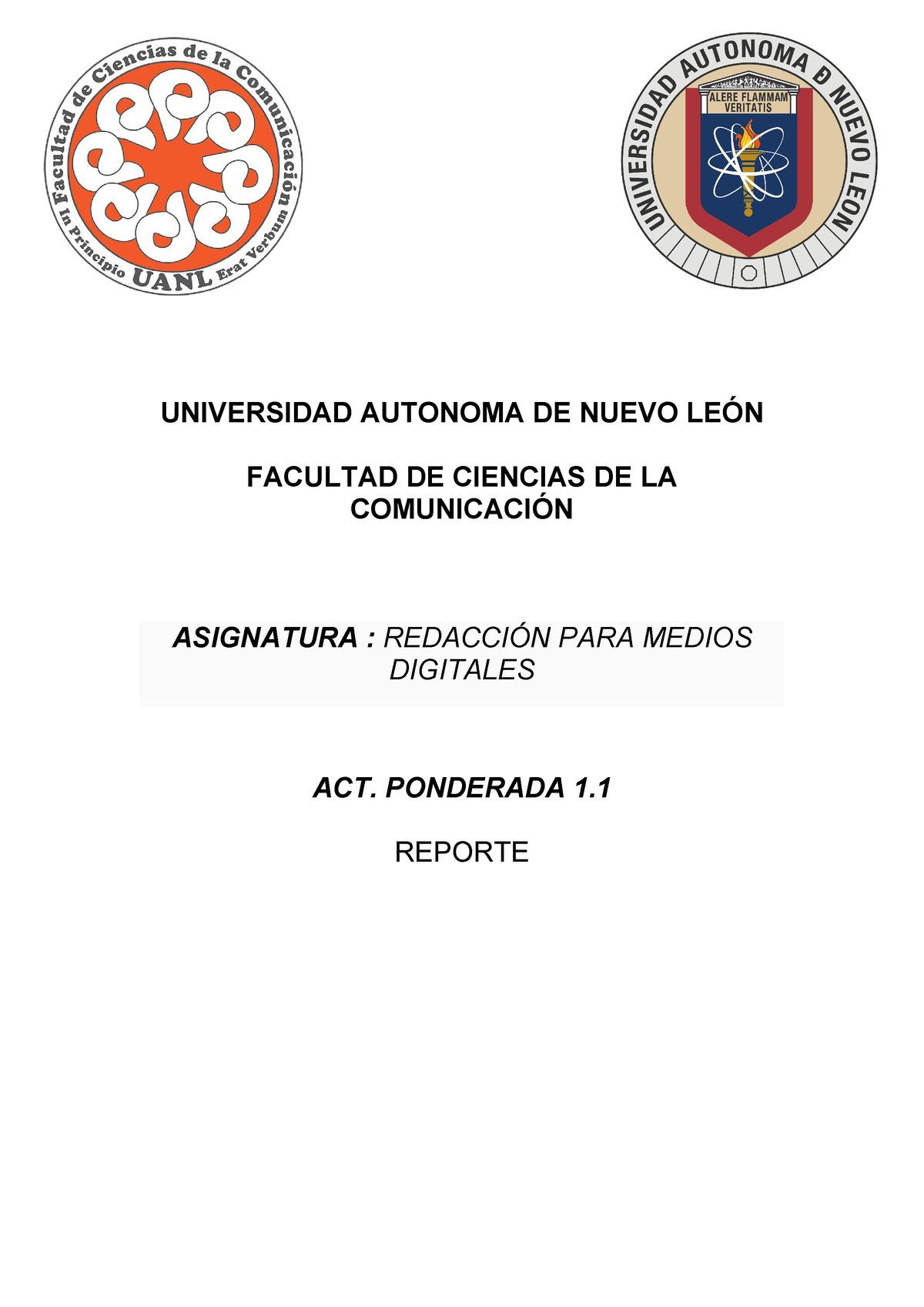 Facultad de Ciencias de la Comunicación
In Principio UANL Erat Verbum

UNIVERSIDAD AUTONOMA DE NUEVO LEON
ALERE FLAMMAM VERITATIS

UNIVERSIDAD AUTONOMA DE NUEVO LEÓN

FACULTAD DE CIENCIAS DE LA COMUNICACIÓN

ASIGNATURA : REDACCIÓN PARA MEDIOS DIGITALES

ACT. PONDERADA 1.1

REPORTE